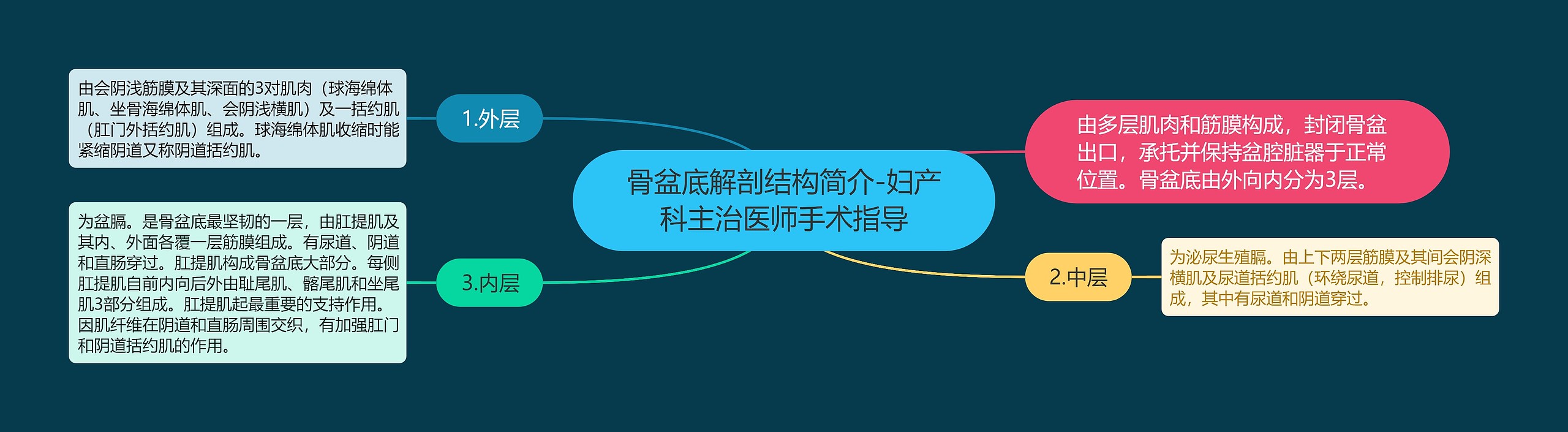 骨盆底解剖结构简介-妇产科主治医师手术指导

由多层肌肉和筋膜构成，封闭骨盆出口，承托并保持盆腔脏器于正常位置。骨盆底由外向内分为3层。

1.外层

由会阴浅筋膜及其深面的3对肌肉（球海绵体肌、坐骨海绵体肌、会阴浅横肌）及一括约肌（肛门外括约肌）组成。球海绵体肌收缩时能紧缩阴道又称阴道括约肌。

2.中层

为泌尿生殖膈。由上下两层筋膜及其间会阴深横肌及尿道括约肌（环绕尿道，控制排尿）组成，其中有尿道和阴道穿过。

3.内层

为盆膈。是骨盆底最坚韧的一层，由肛提肌及其内、外面各覆一层筋膜组成。有尿道、阴道和直肠穿过。肛提肌构成骨盆底大部分。每侧肛提肌自前内向后外由耻尾肌、髂尾肌和坐尾肌3部分组成。肛提肌起最重要的支持作用。因肌纤维在阴道和直肠周围交织，有加强肛门和阴道括约肌的作用。